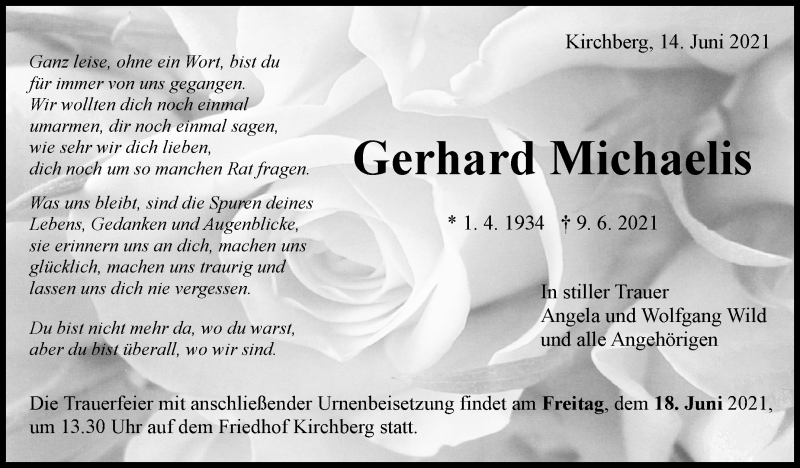 Kirchberg, 14. Juni 2021

Ganz leise, ohne ein Wort, bist du
für immer von uns gegangen.
Wir wollten dich noch einmal
umarmen, dir noch einmal sagen,
wie sehr wir dich lieben,
dich noch um so manchen Rat fragen.

Was uns bleibt, sind die Spuren deines
Lebens, Gedanken und Augenblicke,
sie erinnern uns an dich, machen uns
glücklich, machen uns traurig und
lassen uns dich nie vergessen.

Du bist nicht mehr da, wo du warst,
aber du bist überall, wo wir sind.

Gerhard Michaelis

* 1. 4. 1934 † 9. 6. 2021

In stiller Trauer
Angela und Wolfgang Wild
und alle Angehörigen

Die Trauerfeier mit anschließender Urnenbeisetzung findet am Freitag, dem 18. Juni 2021, um 13.30 Uhr auf dem Friedhof Kirchberg statt.